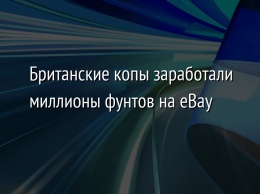 Британские копы заработали миллионы фунтов на eBay